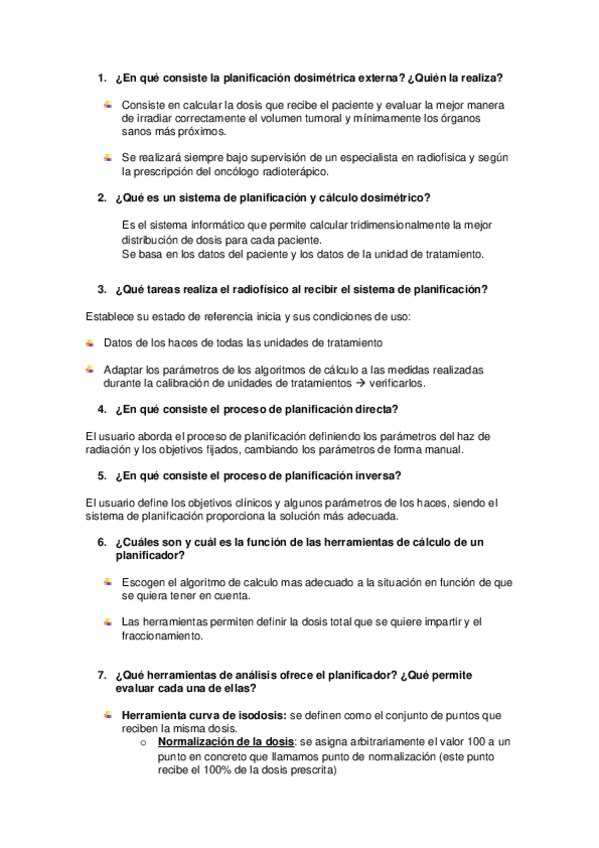 1. ¿En qué consiste la planificación dosimétrica externa? ¿Quién la realiza?

Consiste en calcular la dosis que recibe el paciente y evaluar la mejor manera de irradiar correctamente el volumen tumoral y mínimamente los órganos sanos más próximos.

Se realizará siempre bajo supervisión de un especialista en radiofísica y según la prescripción del oncólogo radioterápico.

2. ¿Qué es un sistema de planificación y cálculo dosimétrico?

Es el sistema informático que permite calcular tridimensionalmente la mejor distribución de dosis para cada paciente.
Se basa en los datos del paciente y los datos de la unidad de tratamiento.

3. ¿Qué tareas realiza el radiofísico al recibir el sistema de planificación?

Establece su estado de referencia inicia y sus condiciones de uso:

Datos de los haces de todas las unidades de tratamiento

Adaptar los parámetros de los algoritmos de cálculo a las medidas realizadas durante la calibración de unidades de tratamientos → verificarlos.

4. ¿En qué consiste el proceso de planificación directa?

El usuario aborda el proceso de planificación definiendo los parámetros del haz de radiación y los objetivos fijados, cambiando los parámetros de forma manual.

5. ¿En qué consiste el proceso de planificación inversa?

El usuario define los objetivos clínicos y algunos parámetros de los haces, siendo el sistema de planificación proporciona la solución más adecuada.

6. ¿Cuáles son y cuál es la función de las herramientas de cálculo de un planificador?

Escogen el algoritmo de calculo mas adecuado a la situación en función de que se quiera tener en cuenta.

Las herramientas permiten definir la dosis total que se quiere impartir y el fraccionamiento.

7. ¿Qué herramientas de análisis ofrece el planificador? ¿Qué permite evaluar cada una de ellas?

Herramienta curva de isodosis: se definen como el conjunto de puntos que reciben la misma dosis.
o Normalización de la dosis: se asigna arbitrariamente el valor 100 a un punto en concreto que llamamos punto de normalización (este punto recibe el 100% de la dosis prescrita)